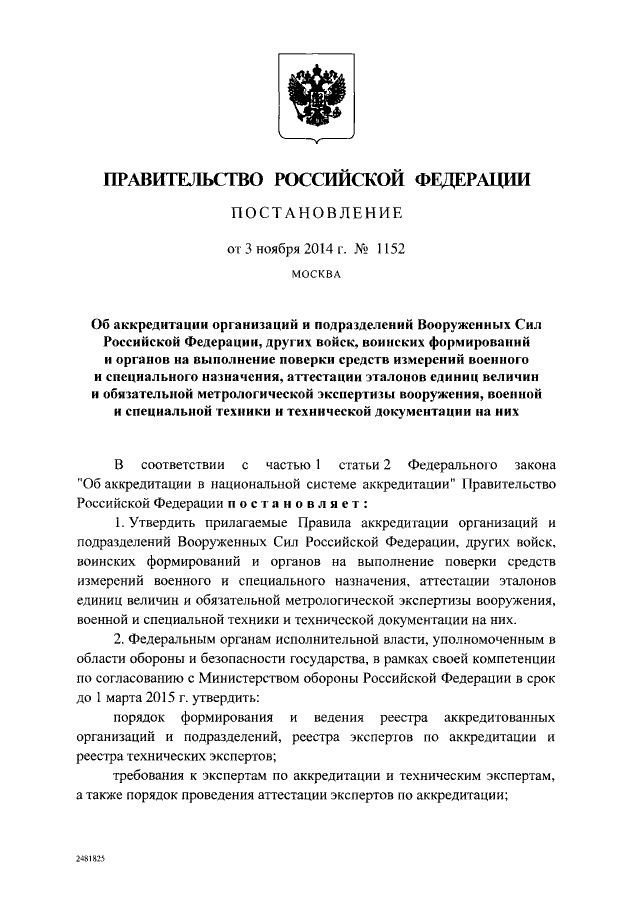 ПРАВИТЕЛЬСТВО РОССИЙСКОЙ ФЕДЕРАЦИИ

ПОСТАНОВЛЕНИЕ

от 3 ноября 2014 г. № 1152

МОСКВА

Об аккредитации организаций и подразделений Вооруженных Сил Российской Федерации, других войск, воинских формирований и органов на выполнение поверки средств измерений военного и специального назначения, аттестации эталонов единиц величин и обязательной метрологической экспертизы вооружения, военной и специальной техники и технической документации на них

В соответствии с частью 1 статьи 2 Федерального закона "Об аккредитации в национальной системе аккредитации" Правительство Российской Федерации постановляет:

1. Утвердить прилагаемые Правила аккредитации организаций и подразделений Вооруженных Сил Российской Федерации, других войск, воинских формирований и органов на выполнение поверки средств измерений военного и специального назначения, аттестации эталонов единиц величин и обязательной метрологической экспертизы вооружения, военной и специальной техники и технической документации на них.

2. Федеральным органам исполнительной власти, уполномоченным в области обороны и безопасности государства, в рамках своей компетенции по согласованию с Министерством обороны Российской Федерации в срок до 1 марта 2015 г. утвердить:

порядок формирования и ведения реестра аккредитованных организаций и подразделений, реестра экспертов по аккредитации и реестра технических экспертов;

требования к экспертам по аккредитации и техническим экспертам, а также порядок проведения аттестации экспертов по аккредитации;

2481825